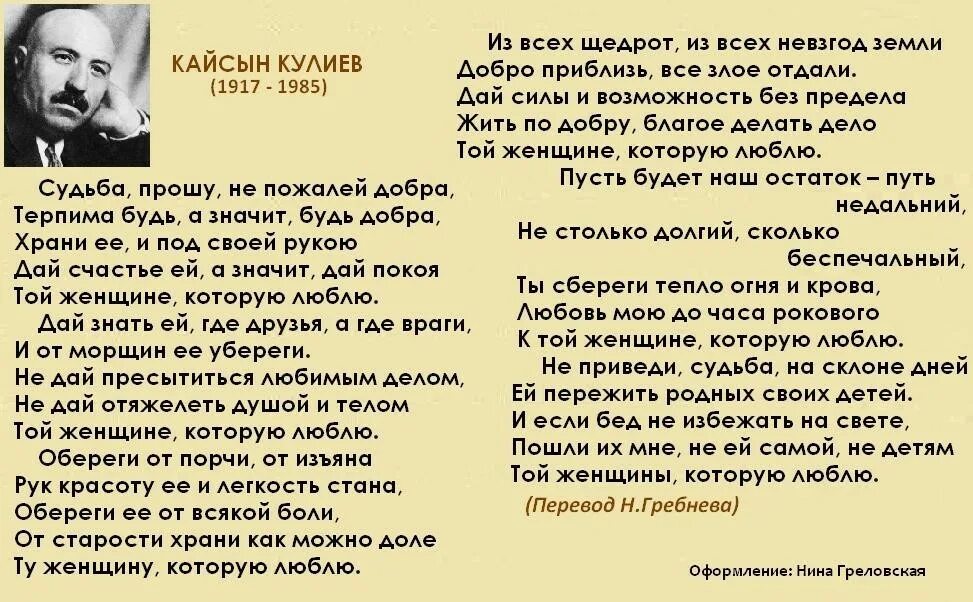 КАЙСЫН КУЛИЕВ
(1917 - 1985)

Судьба, прошу, не пожалей добра,
Терпима будь, а значит, будь добра,
Храни ее, и под своей рукою
Дай счастье ей, а значит, дай покоя
Той женщине, которую люблю.
Дай знать ей, где друзья, а где враги,
И от морщин ее убереги.
Не дай пресытиться любимым делом,
Не дай отяжелеть душой и телом
Той женщине, которую люблю.
Обереги от порчи, от изъяна
Рук красоту ее и легкость стана,
Обереги ее от всякой боли,
От старости храни как можно доле
Ту женщину, которую люблю.

Из всех щедрот, из всех невзгод земли
Добро приблизь, все злое отдали.
Дай силы и возможность без предела
Жить по добру, благое делать дело
Той женщине, которую люблю.
Пусть будет наш остаток – путь недальний,
Не столько долгий, сколько беспечальный,
Ты сбереги тепло огня и крова,
Любовь мою до часа рокового
К той женщине, которую люблю.
Не приведи, судьба, на склоне дней
Ей пережить родных своих детей.
И если бед не избежать на свете,
Пошли их мне, не ей самой, не детям
Той женщины, которую люблю.

(Перевод Н.Гребнева)

Оформление: Нина Греловская